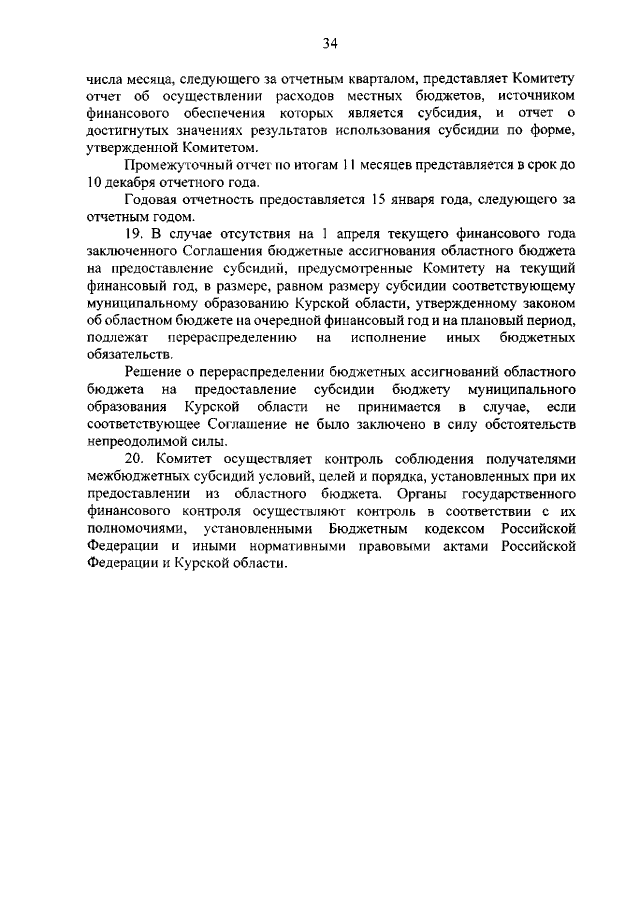 34

числа месяца, следующего за отчетным кварталом, представляет Комитету отчет об осуществлении расходов местных бюджетов, источником финансового обеспечения которых является субсидия, и отчет о достигнутых значениях результатов использования субсидии по форме, утвержденной Комитетом.

Промежуточный отчет по итогам 11 месяцев представляется в срок до 10 декабря отчетного года.

Годовая отчетность предоставляется 15 января года, следующего за отчетным годом.

19. В случае отсутствия на 1 апреля текущего финансового года заключенного Соглашения бюджетные ассигнования областного бюджета на предоставление субсидий, предусмотренные Комитету на текущий финансовый год, в размере, равном размеру субсидии соответствующему муниципальному образованию Курской области, утвержденному законом об областном бюджете на очередной финансовый год и на плановый период, подлежат перераспределению на исполнение иных бюджетных обязательств.

Решение о перераспределении бюджетных ассигнований областного бюджета на предоставление субсидии бюджету муниципального образования Курской области не принимается в случае, если соответствующее Соглашение не было заключено в силу обстоятельств непреодолимой силы.

20. Комитет осуществляет контроль соблюдения получателями межбюджетных субсидий условий, целей и порядка, установленных при их предоставлении из областного бюджета. Органы государственного финансового контроля осуществляют контроль в соответствии с их полномочиями, установленными Бюджетным кодексом Российской Федерации и иными нормативными правовыми актами Российской Федерации и Курской области.